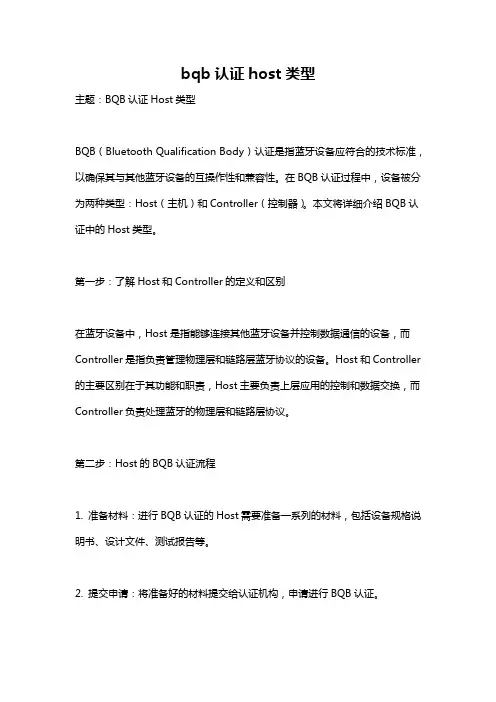 bqb 认证 host 类型

主题：BQB 认证 Host 类型

BQB（Bluetooth Qualification Body）认证是指蓝牙设备应符合的技术标准，以确保其与其他蓝牙设备的互操作性和兼容性。在 BQB 认证过程中，设备被分为两种类型：Host（主机）和 Controller（控制器）。本文将详细介绍 BQB 认证中的 Host 类型。

第一步：了解 Host 和 Controller 的定义和区别

在蓝牙设备中，Host 是指能够连接其他蓝牙设备并控制数据通信的设备，而 Controller 是指负责管理物理层和链路层蓝牙协议的设备。Host 和 Controller 的主要区别在于其功能和职责，Host 主要负责上层应用的控制和数据交换，而 Controller 负责处理蓝牙的物理层和链路层协议。

第二步：Host 的 BQB 认证流程

1. 准备材料：进行 BQB 认证的 Host 需要准备一系列的材料，包括设备规格说明书、设计文件、测试报告等。

2. 提交申请：将准备好的材料提交给认证机构，申请进行 BQB 认证。